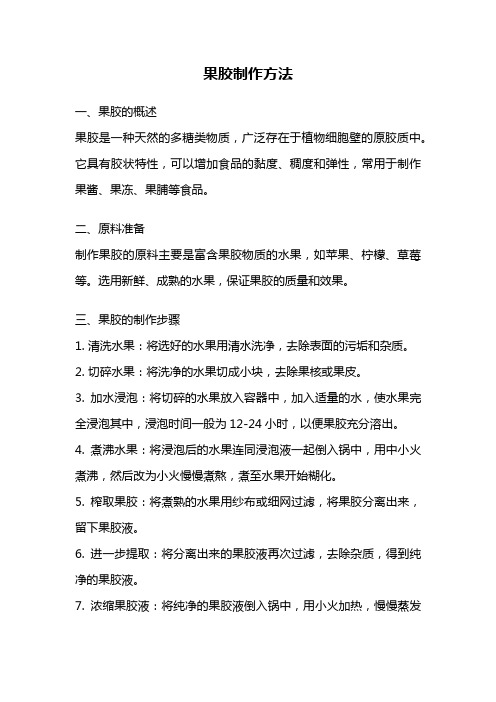 果胶制作方法

一、果胶的概述

果胶是一种天然的多糖类物质，广泛存在于植物细胞壁的原胶质中。它具有胶状特性，可以增加食品的黏度、稠度和弹性，常用于制作果酱、果冻、果脯等食品。

二、原料准备

制作果胶的原料主要是富含果胶物质的水果，如苹果、柠檬、草莓等。选用新鲜、成熟的水果，保证果胶的质量和效果。

三、果胶的制作步骤

1. 清洗水果：将选好的水果用清水洗净，去除表面的污垢和杂质。

2. 切碎水果：将洗净的水果切成小块，去除果核或果皮。

3. 加水浸泡：将切碎的水果放入容器中，加入适量的水，使水果完全浸泡其中，浸泡时间一般为 12-24 小时，以便果胶充分溶出。

4. 煮沸水果：将浸泡后的水果连同浸泡液一起倒入锅中，用中小火煮沸，然后改为小火慢慢煮熬，煮至水果开始糊化。

5. 榨取果胶：将煮熟的水果用纱布或细网过滤，将果胶分离出来，留下果胶液。

6. 进一步提取：将分离出来的果胶液再次过滤，去除杂质，得到纯净的果胶液。

7. 浓缩果胶液：将纯净的果胶液倒入锅中，用小火加热，慢慢蒸发